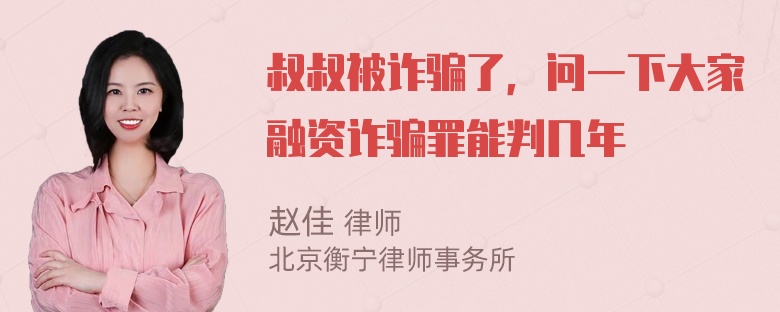 叔叔被诈骗了，问一下大家融资诈骗罪能判几年

赵佳 律师
北京衡宁律师事务所